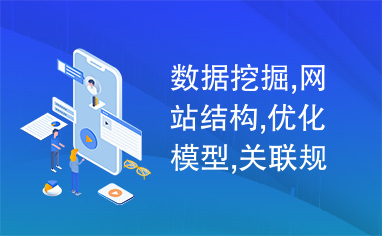 数据挖掘,网站结构,优化模型,关联规